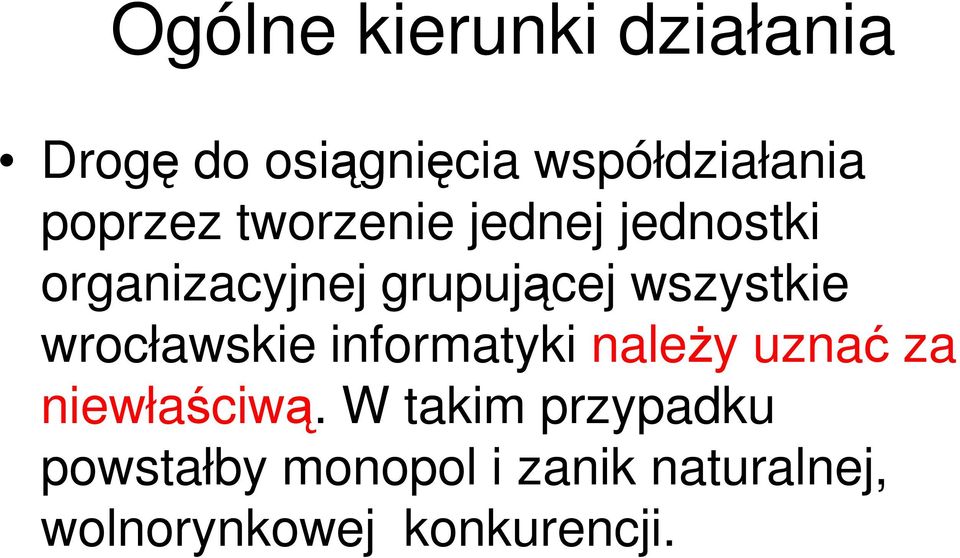 Ogólne kierunki działania

• Drogę do osiągnięcia współdziałania poprzez tworzenie jednej jednostki organizacyjnej grupującej wszystkie wrocławskie informatyki należy uznać za niewłaściwą. W takim przypadku powstałby monopol i zanik naturalnej, wolnorynkowej konkurencji.